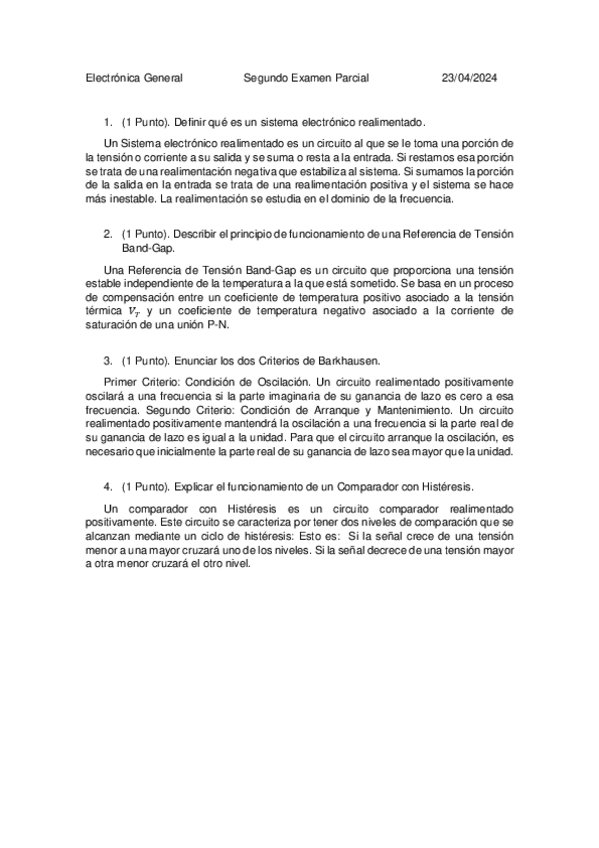 Electrónica General Segundo Examen Parcial 23/04/2024

1. (1 Punto). Definir qué es un sistema electrónico realimentado.

Un Sistema electrónico realimentado es un circuito al que se le toma una porción de la tensión o corriente a su salida y se suma o resta a la entrada. Si restamos esa porción se trata de una realimentación negativa que estabiliza al sistema. Si sumamos la porción de la salida en la entrada se trata de una realimentación positiva y el sistema se hace más inestable. La realimentación se estudia en el dominio de la frecuencia.

2. (1 Punto). Describir el principio de funcionamiento de una Referencia de Tensión Band-Gap.

Una Referencia de Tensión Band-Gap es un circuito que proporciona una tensión estable independiente de la temperatura a la que está sometido. Se basa en un proceso de compensación entre un coeficiente de temperatura positivo asociado a la tensión térmica $V_T$ y un coeficiente de temperatura negativo asociado a la corriente de saturación de una unión P-N.

3. (1 Punto). Enunciar los dos Criterios de Barkhausen.

Primer Criterio: Condición de Oscilación. Un circuito realimentado positivamente oscilará a una frecuencia si la parte imaginaria de su ganancia de lazo es cero a esa frecuencia. Segundo Criterio: Condición de Arranque y Mantenimiento. Un circuito realimentado positivamente mantendrá la oscilación a una frecuencia si la parte real de su ganancia de lazo es igual a la unidad. Para que el circuito arranque la oscilación, es necesario que inicialmente la parte real de su ganancia de lazo sea mayor que la unidad.

4. (1 Punto). Explicar el funcionamiento de un Comparador con Histéresis.

Un comparador con Histéresis es un circuito comparador realimentado positivamente. Este circuito se caracteriza por tener dos niveles de comparación que se alcanzan mediante un ciclo de histéresis: Esto es: Si la señal crece de una tensión menor a una mayor cruzará uno de los niveles. Si la señal decrece de una tensión mayor a otra menor cruzará el otro nivel.